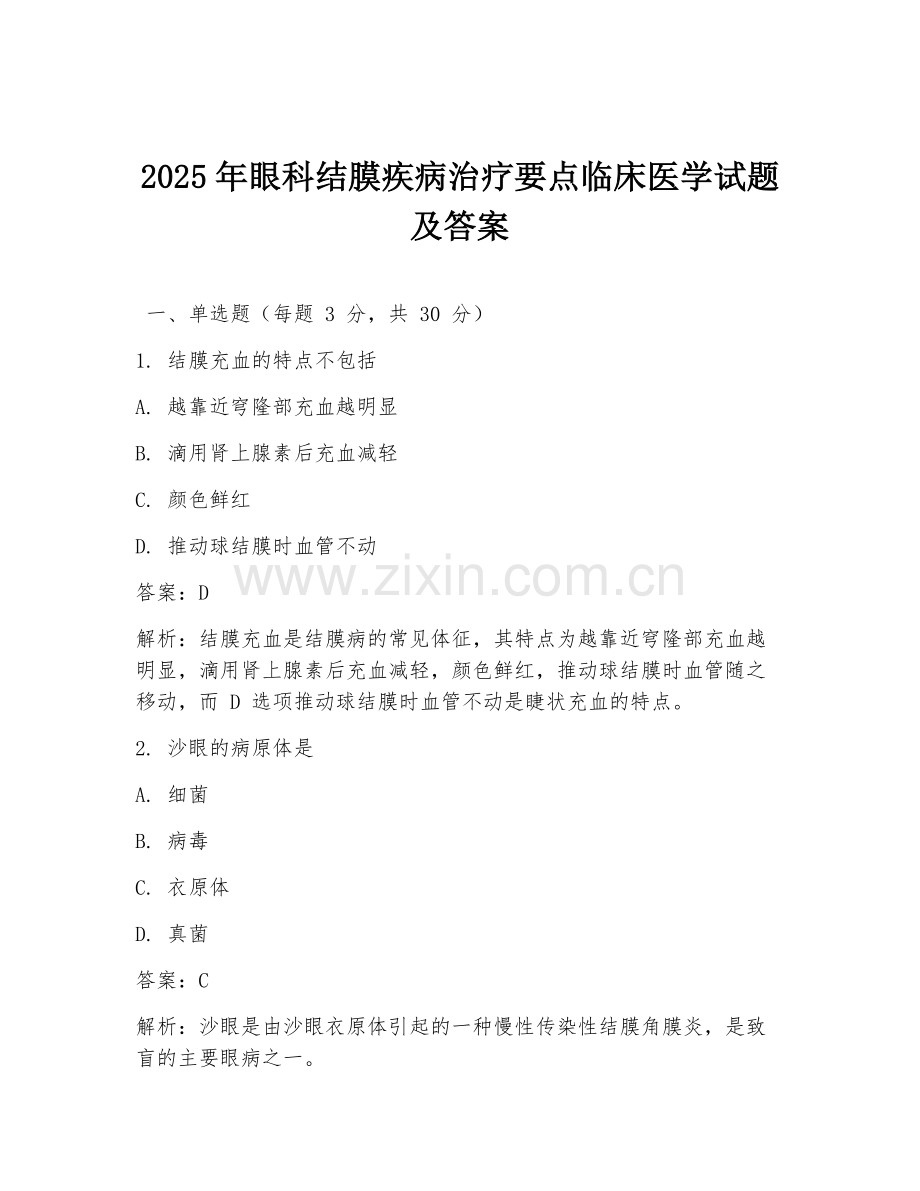 2025 年眼科结膜疾病治疗要点临床医学试题及答案

一、单选题（每题 3 分，共 30 分）

1. 结膜充血的特点不包括

A. 越靠近穹隆部充血越明显

B. 滴用肾上腺素后充血减轻

C. 颜色鲜红

D. 推动球结膜时血管不动

www.zixin.com.cn

答案：D

解析：结膜充血是结膜病的常见体征，其特点为越靠近穹隆部充血越明显，滴用肾上腺素后充血减轻，颜色鲜红，推动球结膜时血管随之移动，而 D 选项推动球结膜时血管不动是睫状充血的特点。

2. 沙眼的病原体是

A. 细菌

B. 病毒

C. 衣原体

D. 真菌

答案：C

解析：沙眼是由沙眼衣原体引起的一种慢性传染性结膜角膜炎，是致盲的主要眼病之一。